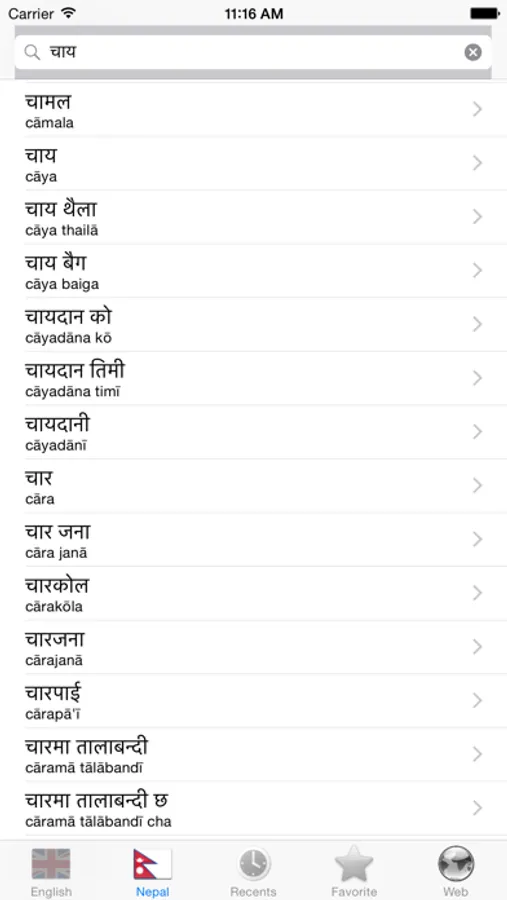 Carrier 11:16 AM

चाय

चामल
cāmala

चाय
cāya

चाय थैला
cāya thailā

चाय बैग
cāya baiga

चायदान को
cāyadāna kō

चायदान तिमी
cāyadāna timī

चायदानी
cāyadānī

चार
cāra

चार जना
cāra janā

चारकोल
cārakōla

चारजना
cārajanā

चारपाई
cārapā'ī

चारमा तालाबन्दी
cāramā tālābandī

चारमा तालाबन्दी छ
cāramā tālābandī cha

English Nepal Recents Favorite Web